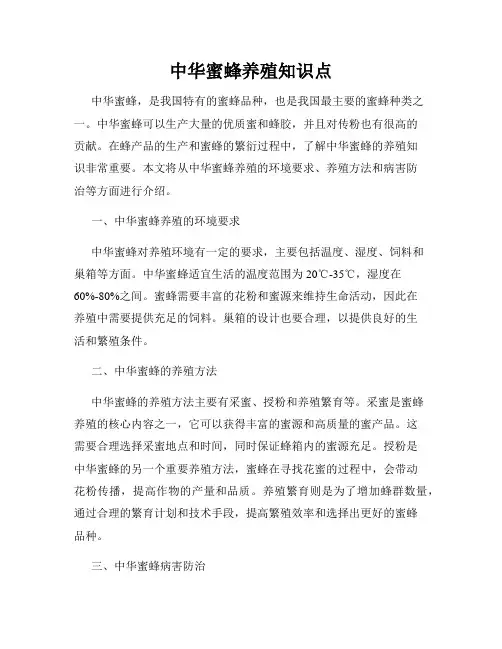 中华蜜蜂养殖知识点

中华蜜蜂，是我国特有的蜜蜂品种，也是我国最主要的蜜蜂种类之一。中华蜜蜂可以生产大量的优质蜜和蜂胶，并且对传粉也有很高的贡献。在蜂产品的生产和蜜蜂的繁衍过程中，了解中华蜜蜂的养殖知识非常重要。本文将从中华蜜蜂养殖的环境要求、养殖方法和病害防治等方面进行介绍。

一、中华蜜蜂养殖的环境要求

中华蜜蜂对养殖环境有一定的要求，主要包括温度、湿度、饲料和巢箱等方面。中华蜜蜂适宜生活的温度范围为20℃-35℃，湿度在60%-80%之间。蜜蜂需要丰富的花粉和蜜源来维持生命活动，因此在养殖中需要提供充足的饲料。巢箱的设计也要合理，以提供良好的生活和繁殖条件。

二、中华蜜蜂的养殖方法

中华蜜蜂的养殖方法主要有采蜜、授粉和养殖繁育等。采蜜是蜜蜂养殖的核心内容之一，它可以获得丰富的蜜源和高质量的蜜产品。这需要合理选择采蜜地点和时间，同时保证蜂箱内的蜜源充足。授粉是中华蜜蜂的另一个重要养殖方法，蜜蜂在寻找花蜜的过程中，会带动花粉传播，提高作物的产量和品质。养殖繁育则是为了增加蜂群数量，通过合理的繁育计划和技术手段，提高繁殖效率和选择出更好的蜜蜂品种。

三、中华蜜蜂病害防治